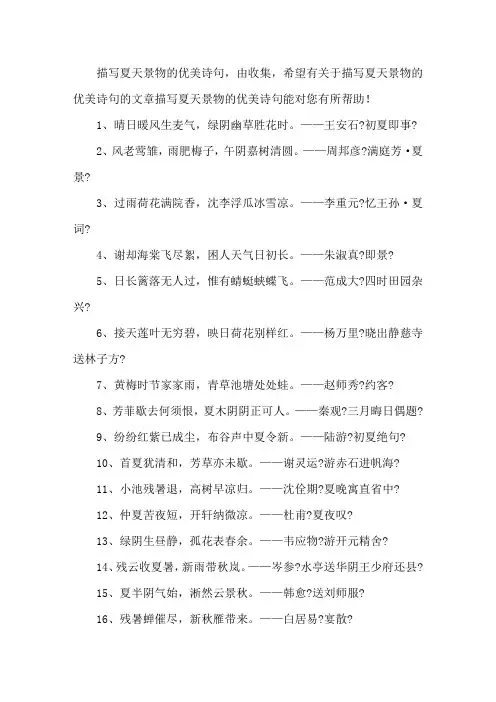 描写夏天景物的优美诗句，由收集，希望有关于描写夏天景物的优美诗句的文章描写夏天景物的优美诗句能对您有所帮助！

1、晴日暖风生麦气，绿阴幽草胜花时。——王安石?初夏即事?

2、风老莺雏，雨肥梅子，午阴嘉树清圆。——周邦彦?满庭芳·夏景?

3、过雨荷花满院香，沈李浮瓜冰雪凉。——李重元?忆王孙·夏词?

4、谢却海棠飞尽絮，困人天气日初长。——朱淑真?即景?

5、日长篱落无人过，惟有蜻蜓蛱蝶飞。——范成大?四时田园杂兴?

6、接天莲叶无穷碧，映日荷花别样红。——杨万里?晓出静慈寺送林子方?

7、黄梅时节家家雨，青草池塘处处蛙。——赵师秀?约客?

8、芳菲歇去何须恨，夏木阴阴正可人。——秦观?三月晦日偶题?

9、纷纷红紫已成尘，布谷声中夏令新。——陆游?初夏绝句?

10、首夏犹清和，芳草亦未歇。——谢灵运?游赤石进帆海?

11、小池残暑退，高树早凉归。——沈佺期?夏晚寓直省中?

12、仲夏苦夜短，开轩纳微凉。——杜甫?夏夜叹?

13、绿阴生昼静，孤花表春余。——韦应物?游开元精舍?

14、残云收夏暑，新雨带秋岚。——岑参?水亭送华阴王少府还县?

15、夏半阴气始，淅然云景秋。——韩愈?送刘师服?

16、残暑蝉催尽，新秋雁带来。——白居易?宴散?